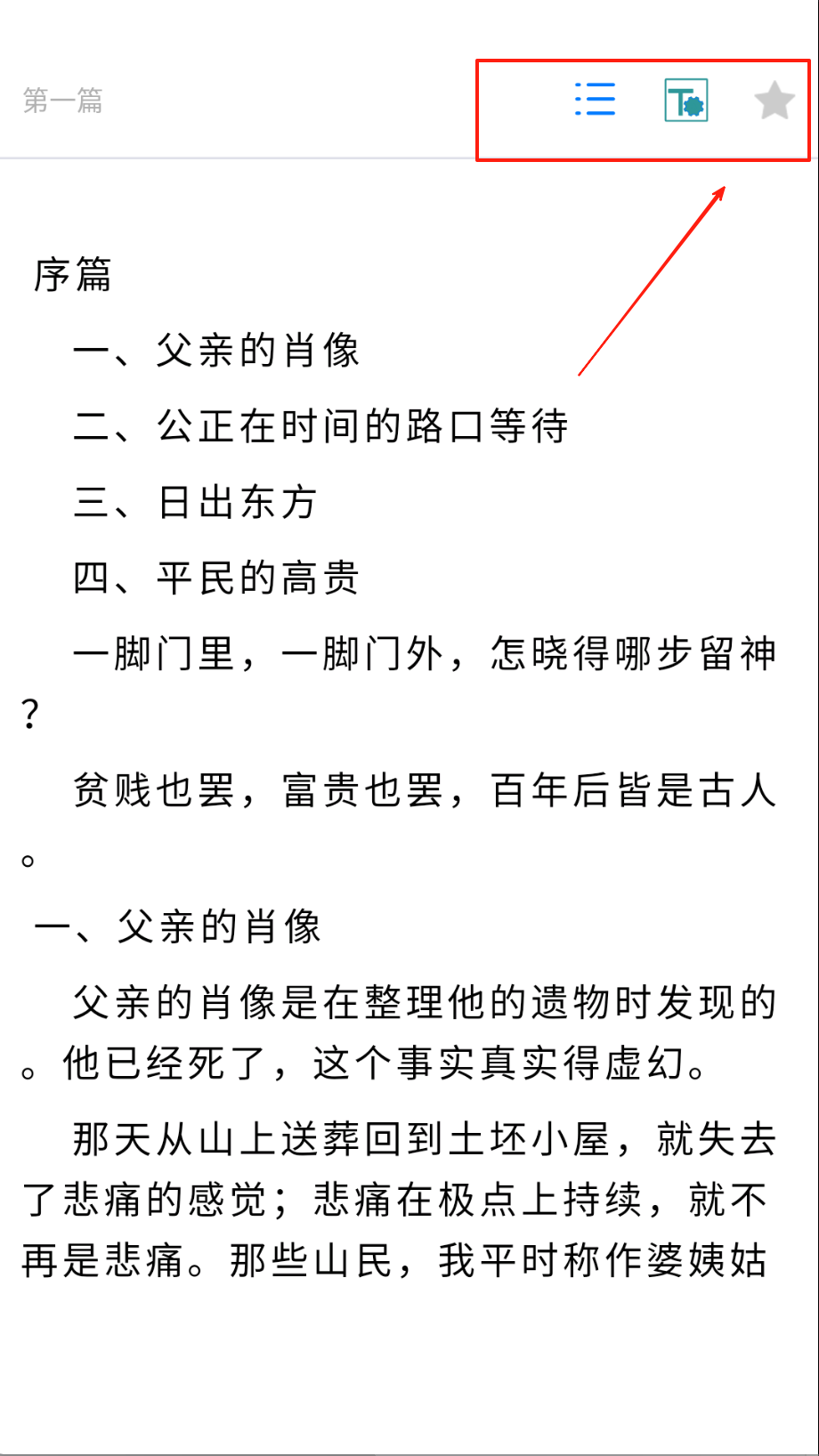 第一篇

序篇

一、父亲的肖像

二、公正在时间的路口等待

三、日出东方

四、平民的高贵

一脚门里，一脚门外，怎晓得哪步留神？

贫贱也罢，富贵也罢，百年后皆是古人。

一、父亲的肖像

父亲的肖像是在整理他的遗物时发现的。他已经死了，这个事实真实得虚幻。

那天从山上送葬回到土坯小屋，就失去了悲痛的感觉；悲痛在极点上持续，就不再是悲痛。那些山民，我平时称作婆姨姑